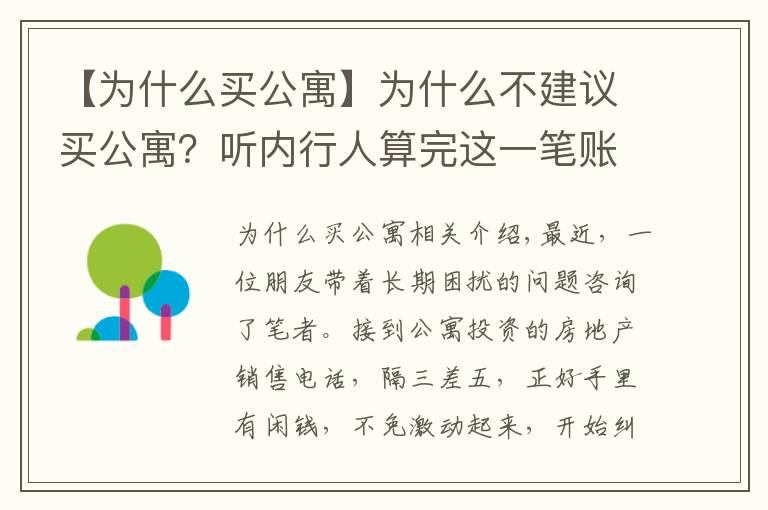 【为什么买公寓】为什么不建议买公寓？听内行人算完这一笔账

为什么买公寓相关介绍，最近，一位朋友带着长期困扰的问题咨询了笔者。接到公寓投资的房地产销售电话，隔三差五，正好手里有闲钱，不免激动起来，开始纠